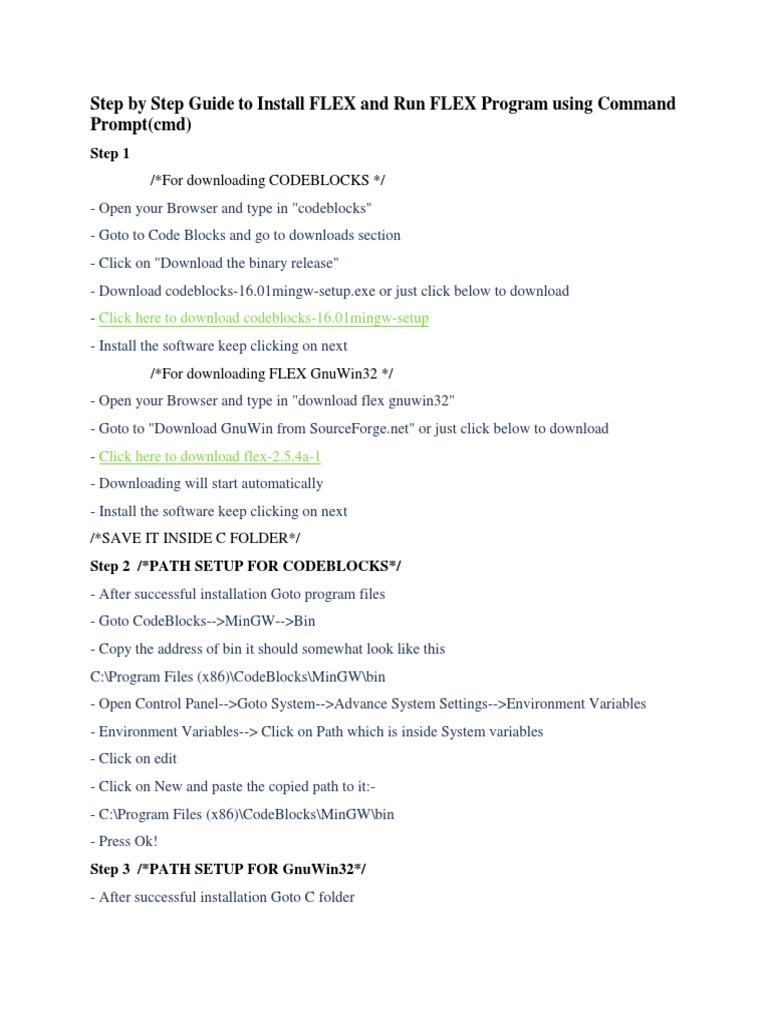 Step by Step Guide to Install FLEX and Run FLEX Program using Command Prompt(cmd)

Step 1

/*For downloading CODEBLOCKS */

- Open your Browser and type in "codeblocks"

- Goto to Code Blocks and go to downloads section

- Click on "Download the binary release"

- Download codeblocks-16.01mingw-setup.exe or just click below to download

- Click here to download codeblocks-16.01mingw-setup

- Install the software keep clicking on next

/*For downloading FLEX GnuWin32 */

- Open your Browser and type in "download flex gnuwin32"

- Goto to "Download GnuWin from SourceForge.net" or just click below to download

- Click here to download flex-2.5.4a-1

- Downloading will start automatically

- Install the software keep clicking on next

/*SAVE IT INSIDE C FOLDER*/

Step 2 /*PATH SETUP FOR CODEBLOCKS*/

- After successful installation Goto program files

- Goto CodeBlocks-->MinGW-->Bin

- Copy the address of bin it should somewhat look like this

C:\Program Files (x86)\CodeBlocks\MinGW\bin

- Open Control Panel-->Goto System-->Advance System Settings-->Environment Variables

- Environment Variables--> Click on Path which is inside System variables

- Click on edit

- Click on New and paste the copied path to it:-

- C:\Program Files (x86)\CodeBlocks\MinGW\bin

- Press Ok!

Step 3 /*PATH SETUP FOR GnuWin32*/

- After successful installation Goto C folder